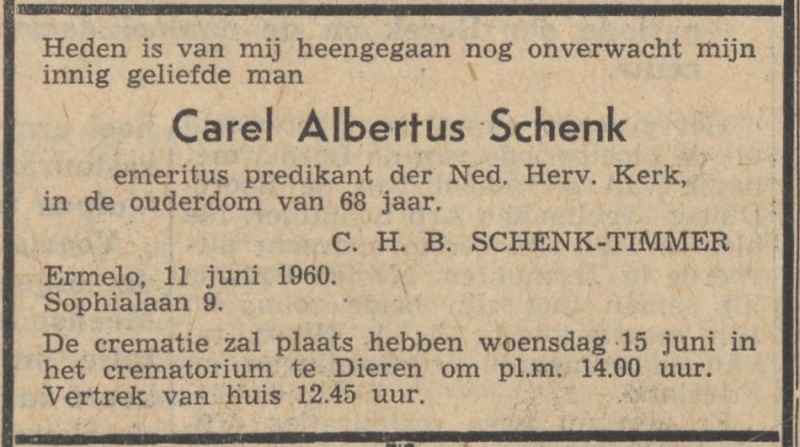 Heden is van mij heengegaan nog onverwacht mijn innig geliefde man

Carel Albertus Schenk

emeritus predikant der Ned. Herv. Kerk, in de ouderdom van 68 jaar.

C. H. B. SCHENK-TIMMER

Ermelo, 11 juni 1960.
Sophialaan 9.

De crematie zal plaats hebben woensdag 15 juni in het crematorium te Dieren om pl.m. 14.00 uur. Vertrek van huis 12.45 uur.